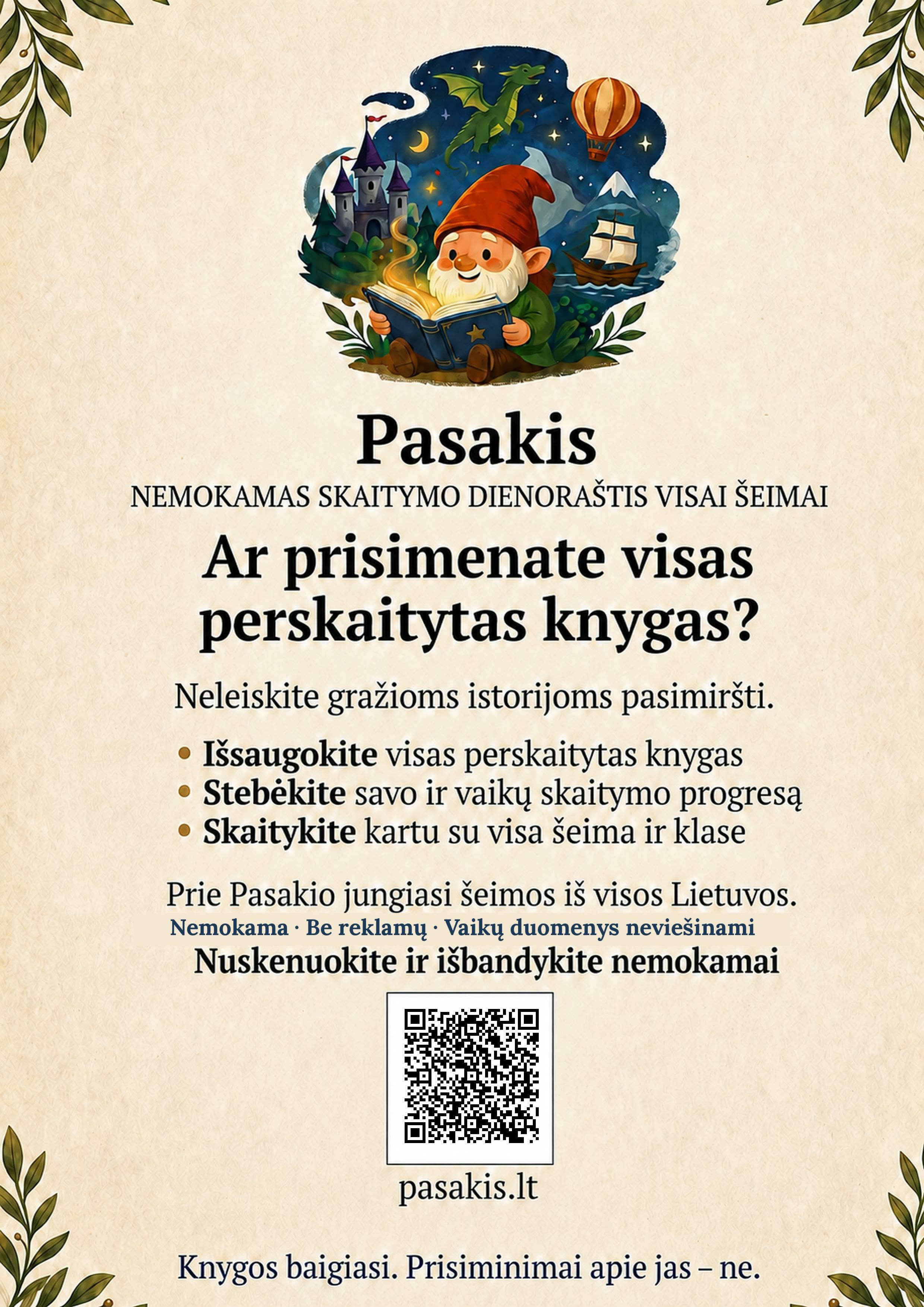 Pasakis

NEMOKAMAS SKAITYMO DIENORAŠTIS VISAI ŠEIMAI

Ar prisimenate visas perskaitytas knygas?

Neleiskite gražioms istorijoms pasimiršti.

• Išsaugokite visas perskaitytas knygas
• Stebėkite savo ir vaikų skaitymo progresą
• Skaitykite kartu su visa šeima ir klase

Prie Pasakio jungiasi šeimos iš visos Lietuvos.

Nemokama · Be reklamų · Vaikų duomenys neviešinami

Nuskenuokite ir išbandykite nemokamai

pasakis.lt

Knygos baigiasi. Prisiminimai apie jas – ne.